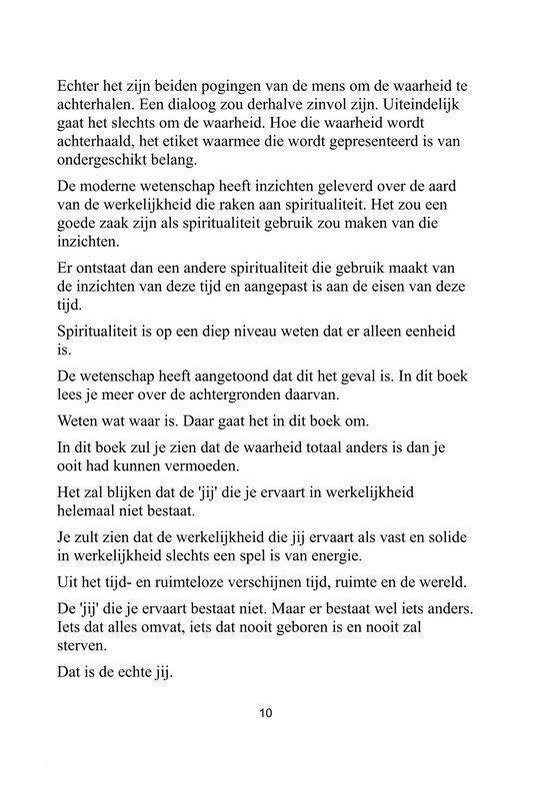 Echter het zijn beiden pogingen van de mens om de waarheid te achterhalen. Een dialoog zou derhalve zinvol zijn. Uiteindelijk gaat het slechts om de waarheid. Hoe die waarheid wordt achterhaald, het etiket waarmee die wordt gepresenteerd is van ondergeschikt belang.

De moderne wetenschap heeft inzichten geleverd over de aard van de werkelijkheid die raken aan spiritualiteit. Het zou een goede zaak zijn als spiritualiteit gebruik zou maken van die inzichten.

Er ontstaat dan een andere spiritualiteit die gebruik maakt van de inzichten van deze tijd en aangepast is aan de eisen van deze tijd.

Spiritualiteit is op een diep niveau weten dat er alleen eenheid is.

De wetenschap heeft aangetoond dat dit het geval is. In dit boek lees je meer over de achtergronden daarvan.

Weten wat waar is. Daar gaat het in dit boek om.

In dit boek zul je zien dat de waarheid totaal anders is dan je ooit had kunnen vermoeden.

Het zal blijken dat de 'jij' die je ervaart in werkelijkheid helemaal niet bestaat.

Je zult zien dat de werkelijkheid die jij ervaart als vast en solide in werkelijkheid slechts een spel is van energie.

Uit het tijd- en ruimteloze verschijnen tijd, ruimte en de wereld.

De 'jij' die je ervaart bestaat niet. Maar er bestaat wel iets anders. Iets dat alles omvat, iets dat nooit geboren is en nooit zal sterven.

Dat is de echte jij.

10